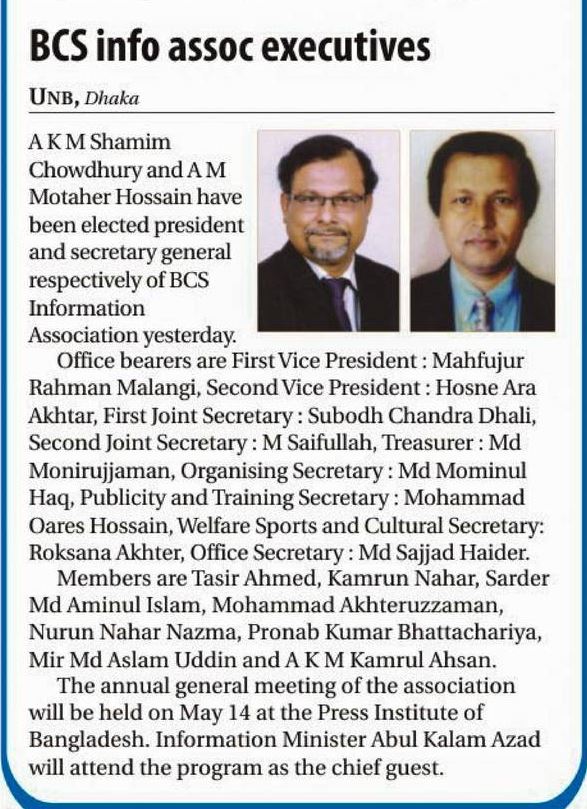 BCS info assoc executives

UNB, Dhaka

A K M Shamim Chowdhury and A M Motaher Hossain have been elected president and secretary general respectively of BCS Information Association yesterday.

Office bearers are First Vice President : Mahfujur Rahman Malangi, Second Vice President : Hosne Ara Akhtar, First Joint Secretary : Subodh Chandra Dhali, Second Joint Secretary : M Saifullah, Treasurer : Md Monirujjaman, Organising Secretary : Md Mominul Haq, Publicity and Training Secretary : Mohammad Oares Hossain, Welfare Sports and Cultural Secretary: Roksana Akhter, Office Secretary : Md Sajjad Haider.

Members are Tasir Ahmed, Kamrun Nahar, Sarder Md Aminul Islam, Mohammad Akhteruzzaman, Nurun Nahar Nazma, Pronab Kumar Bhattachariya, Mir Md Aslam Uddin and A K M Kamrul Ahsan.

The annual general meeting of the association will be held on May 14 at the Press Institute of Bangladesh. Information Minister Abul Kalam Azad will attend the program as the chief guest.